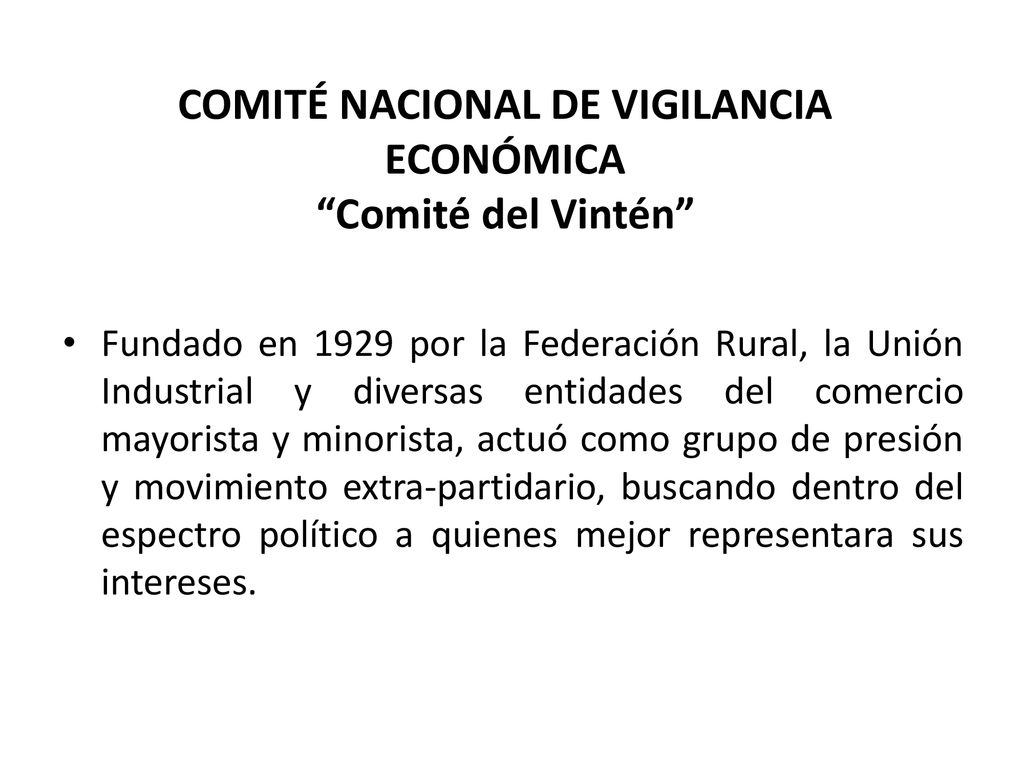 COMITÉ NACIONAL DE VIGILANCIA ECONÓMICA
“Comité del Vintén”

• Fundado en 1929 por la Federación Rural, la Unión Industrial y diversas entidades del comercio mayorista y minorista, actuó como grupo de presión y movimiento extra-partidario, buscando dentro del espectro político a quienes mejor representara sus intereses.